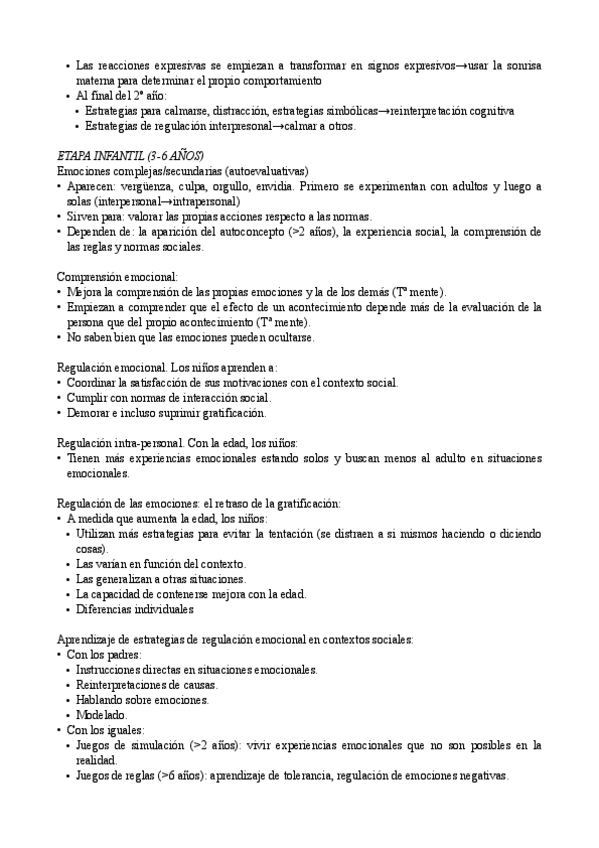 • Las reacciones expresivas se empiezan a transformar en signos expresivos→usar la sonrisa materna para determinar el propio comportamiento
• Al final del 2º año:
  • Estrategias para calmarse, distracción, estrategias simbólicas→reinterpretación cognitiva
  • Estrategias de regulación interpresonal→calmar a otros.

ETAPA INFANTIL (3-6 AÑOS)
Emociones complejas/secundarias (autoevaluativas)
• Aparecen: vergüenza, culpa, orgullo, envidia. Primero se experimentan con adultos y luego a solas (interpersonal→intrapersonal)
• Sirven para: valorar las propias acciones respecto a las normas.
• Dependen de: la aparición del autoconcepto (>2 años), la experiencia social, la comprensión de las reglas y normas sociales.

Comprensión emocional:
• Mejora la comprensión de las propias emociones y la de los demás (Tª mente).
• Empiezan a comprender que el efecto de un acontecimiento depende más de la evaluación de la persona que del propio acontecimiento (Tª mente).
• No saben bien que las emociones pueden ocultarse.

Regulación emocional. Los niños aprenden a:
• Coordinar la satisfacción de sus motivaciones con el contexto social.
• Cumplir con normas de interacción social.
• Demorar e incluso suprimir gratificación.

Regulación intra-personal. Con la edad, los niños:
• Tienen más experiencias emocionales estando solos y buscan menos al adulto en situaciones emocionales.

Regulación de las emociones: el retraso de la gratificación:
• A medida que aumenta la edad, los niños:
  • Utilizan más estrategias para evitar la tentación (se distraen a sí mismos haciendo o diciendo cosas).
  • Las varían en función del contexto.
  • Las generalizan a otras situaciones.
  • La capacidad de contenerse mejora con la edad.
  • Diferencias individuales

Aprendizaje de estrategias de regulación emocional en contextos sociales:
• Con los padres:
  • Instrucciones directas en situaciones emocionales.
  • Reinterpretaciones de causas.
  • Hablando sobre emociones.
  • Modelado.
• Con los iguales:
  • Juegos de simulación (>2 años): vivir experiencias emocionales que no son posibles en la realidad.
  • Juegos de reglas (>6 años): aprendizaje de tolerancia, regulación de emociones negativas.